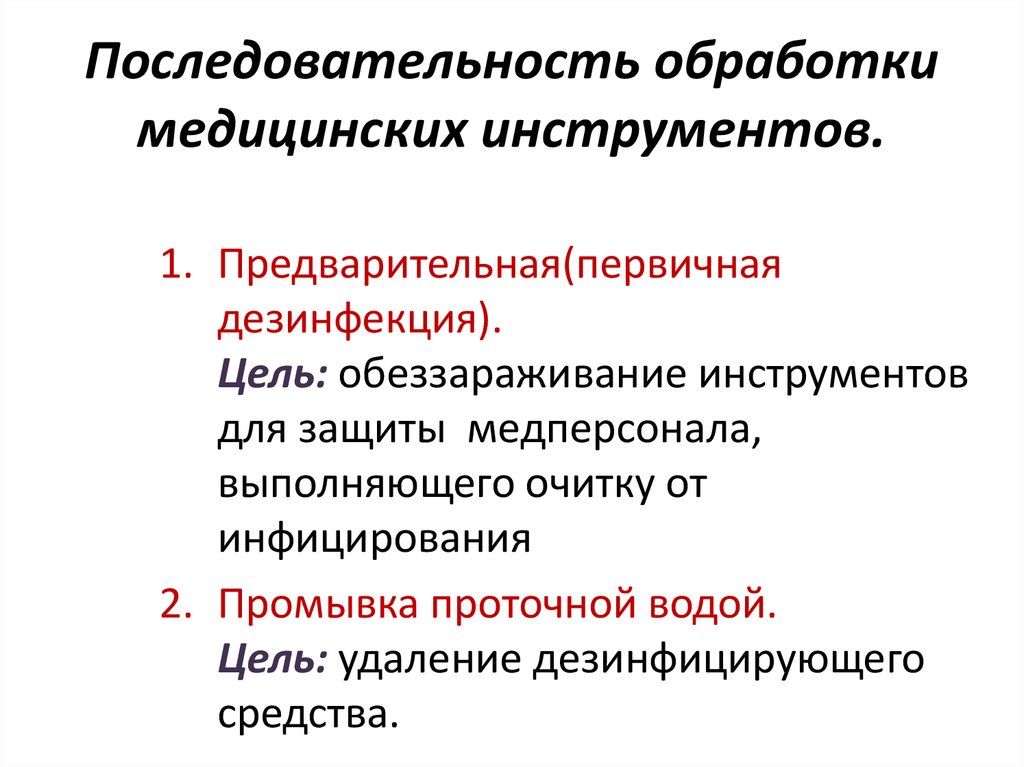 Последовательность обработки медицинских инструментов.

1. Предварительная(первичная дезинфекция).
Цель: обеззараживание инструментов для защиты  медперсонала, выполняющего очитку от инфицирования

2. Промывка проточной водой.
Цель: удаление дезинфицирующего средства.